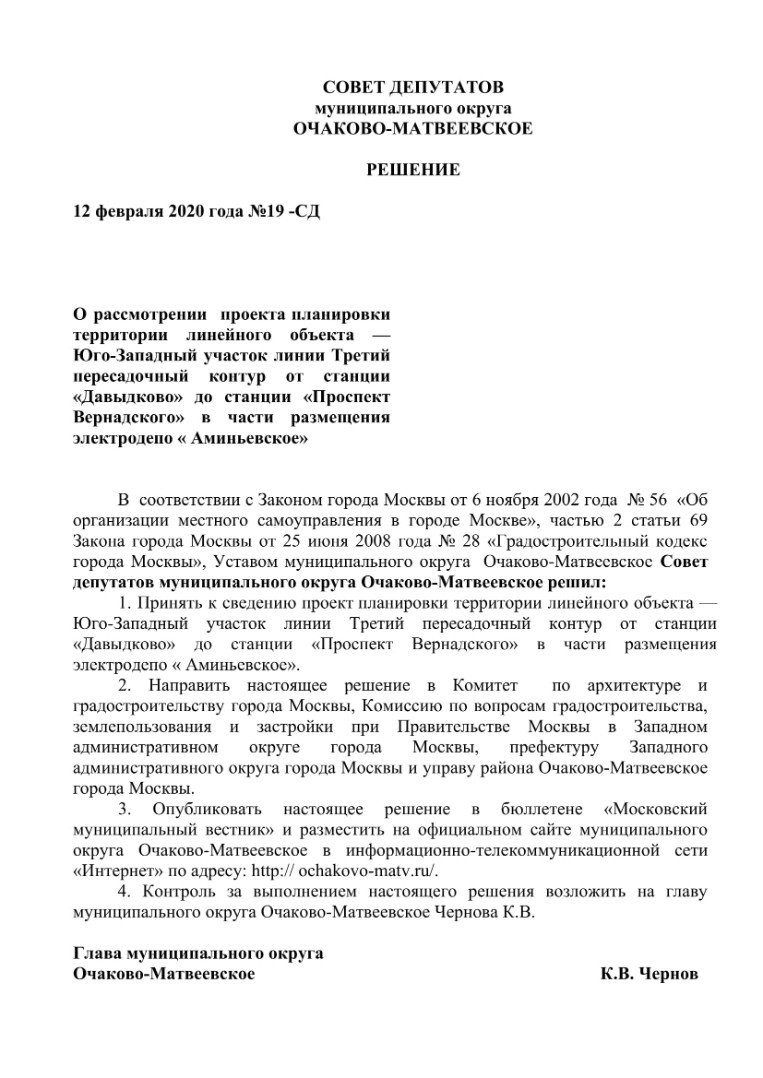 СОВЕТ ДЕПУТАТОВ
муниципального округа
ОЧАКОВО-МАТВЕЕВСКОЕ

РЕШЕНИЕ

12 февраля 2020 года №19 -СД

О рассмотрении проекта планировки территории линейного объекта — Юго-Западный участок линии Третий пересадочный контур от станции «Давыдково» до станции «Проспект Вернадского» в части размещения электродепо « Аминьевское»

В соответствии с Законом города Москвы от 6 ноября 2002 года № 56 «Об организации местного самоуправления в городе Москве», частью 2 статьи 69 Закона города Москвы от 25 июня 2008 года № 28 «Градостроительный кодекс города Москвы», Уставом муниципального округа Очаково-Матвеевское Совет депутатов муниципального округа Очаково-Матвеевское решил:

1. Принять к сведению проект планировки территории линейного объекта — Юго-Западный участок линии Третий пересадочный контур от станции «Давыдково» до станции «Проспект Вернадского» в части размещения электродепо « Аминьевское».

2. Направить настоящее решение в Комитет по архитектуре и градостроительству города Москвы, Комиссию по вопросам градостроительства, землепользования и застройки при Правительстве Москвы в Западном административном округе города Москвы, префектуру Западного административного округа города Москвы и управу района Очаково-Матвеевское города Москвы.

3. Опубликовать настоящее решение в бюллетене «Московский муниципальный вестник» и разместить на официальном сайте муниципального округа Очаково-Матвеевское в информационно-телекоммуникационной сети «Интернет» по адресу: http:// ochakovo-matv.ru/.

4. Контроль за выполнением настоящего решения возложить на главу муниципального округа Очаково-Матвеевское Чернова К.В.

Глава муниципального округа
Очаково-Матвеевское К.В. Чернов